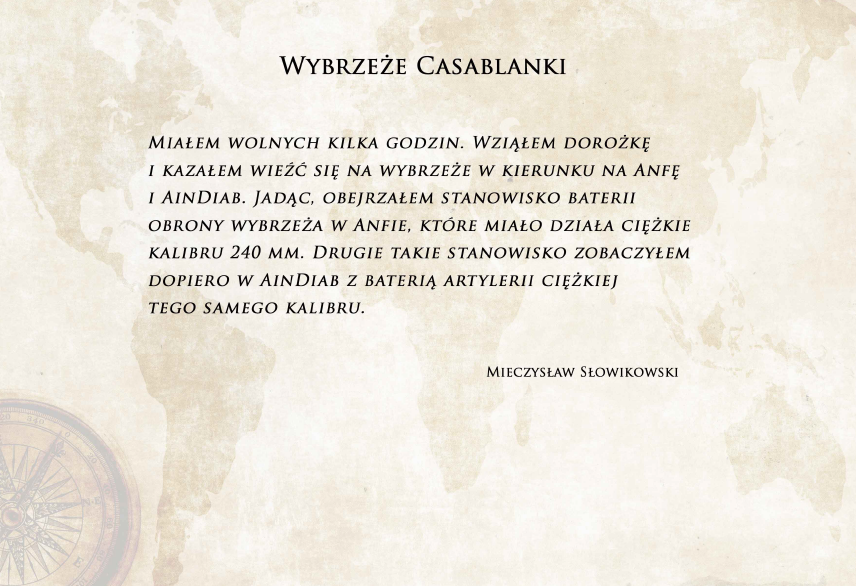 Wybrzeże Casablanki

Miałem wolnych kilka godzin. Wziąłem dorożkę i kazałem wieźć się na wybrzeże w kierunku na Anfę i AinDiab. Jadąc, obejrzałem stanowisko baterii obrony wybrzeża w Anfie, które miało działa ciężkie kalibru 240 mm. Drugie takie stanowisko zobaczyłem dopiero w AinDiab z baterią artylerii ciężkiej tego samego kalibru.

Mieczysław Słowikowski